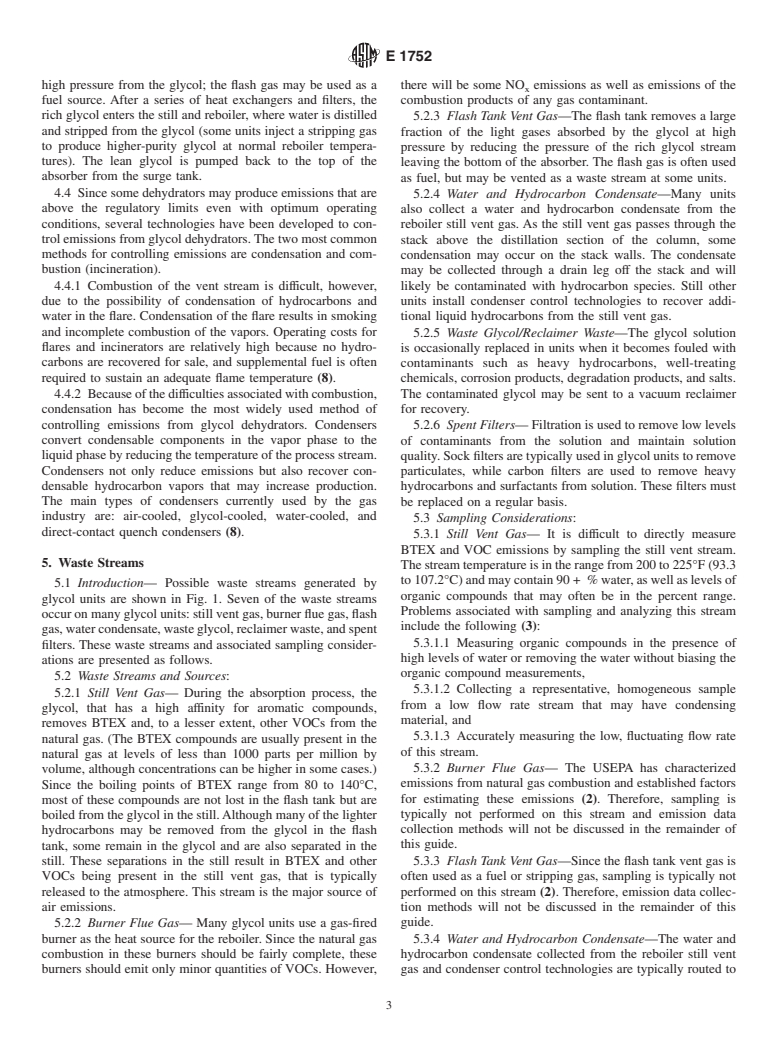 E 1752

high pressure from the glycol; the flash gas may be used as a fuel source. After a series of heat exchangers and filters, the rich glycol enters the still and reboiler, where water is distilled and stripped from the glycol (some units inject a stripping gas to produce higher-purity glycol at normal reboiler temperatures). The lean glycol is pumped back to the top of the absorber from the surge tank.

4.4 Since some dehydrators may produce emissions that are above the regulatory limits even with optimum operating conditions, several technologies have been developed to control emissions from glycol dehydrators. The two most common methods for controlling emissions are condensation and combustion (incineration).

4.4.1 Combustion of the vent stream is difficult, however, due to the possibility of condensation of hydrocarbons and water in the flare. Condensation of the flare results in smoking and incomplete combustion of the vapors. Operating costs for flares and incinerators are relatively high because no hydrocarbons are recovered for sale, and supplemental fuel is often required to sustain an adequate flame temperature **(8)**.

4.4.2 Because of the difficulties associated with combustion, condensation has become the most widely used method of controlling emissions from glycol dehydrators. Condensers convert condensable components in the vapor phase to the liquid phase by reducing the temperature of the process stream. Condensers not only reduce emissions but also recover condensable hydrocarbon vapors that may increase production. The main types of condensers currently used by the gas industry are: air-cooled, glycol-cooled, water-cooled, and direct-contact quench condensers **(8)**.

**5. Waste Streams**

5.1 *Introduction*— Possible waste streams generated by glycol units are shown in Fig. 1. Seven of the waste streams occur on many glycol units: still vent gas, burner flue gas, flash gas, water condensate, waste glycol, reclaimer waste, and spent filters. These waste streams and associated sampling considerations are presented as follows.

5.2 *Waste Streams and Sources*:

5.2.1 *Still Vent Gas*— During the absorption process, the glycol, that has a high affinity for aromatic compounds, removes BTEX and, to a lesser extent, other VOCs from the natural gas. (The BTEX compounds are usually present in the natural gas at levels of less than 1000 parts per million by volume, although concentrations can be higher in some cases.) Since the boiling points of BTEX range from 80 to 140°C, most of these compounds are not lost in the flash tank but are boiled from the glycol in the still. Although many of the lighter hydrocarbons may be removed from the glycol in the flash tank, some remain in the glycol and are also separated in the still. These separations in the still result in BTEX and other VOCs being present in the still vent gas, that is typically released to the atmosphere. This stream is the major source of air emissions.

5.2.2 *Burner Flue Gas*— Many glycol units use a gas-fired burner as the heat source for the reboiler. Since the natural gas combustion in these burners should be fairly complete, these burners should emit only minor quantities of VOCs. However, there will be some $NO_x$ emissions as well as emissions of the combustion products of any gas contaminant.

5.2.3 *Flash Tank Vent Gas*—The flash tank removes a large fraction of the light gases absorbed by the glycol at high pressure by reducing the pressure of the rich glycol stream leaving the bottom of the absorber. The flash gas is often used as fuel, but may be vented as a waste stream at some units.

5.2.4 *Water and Hydrocarbon Condensate*—Many units also collect a water and hydrocarbon condensate from the reboiler still vent gas. As the still vent gas passes through the stack above the distillation section of the column, some condensation may occur on the stack walls. The condensate may be collected through a drain leg off the stack and will likely be contaminated with hydrocarbon species. Still other units install condenser control technologies to recover additional liquid hydrocarbons from the still vent gas.

5.2.5 *Waste Glycol/Reclaimer Waste*—The glycol solution is occasionally replaced in units when it becomes fouled with contaminants such as heavy hydrocarbons, well-treating chemicals, corrosion products, degradation products, and salts. The contaminated glycol may be sent to a vacuum reclaimer for recovery.

5.2.6 *Spent Filters*— Filtration is used to remove low levels of contaminants from the solution and maintain solution quality. Sock filters are typically used in glycol units to remove particulates, while carbon filters are used to remove heavy hydrocarbons and surfactants from solution. These filters must be replaced on a regular basis.

5.3 *Sampling Considerations*:

5.3.1 *Still Vent Gas*— It is difficult to directly measure BTEX and VOC emissions by sampling the still vent stream. The stream temperature is in the range from 200 to 225°F (93.3 to 107.2°C) and may contain 90 + % water, as well as levels of organic compounds that may often be in the percent range. Problems associated with sampling and analyzing this stream include the following **(3)**:

5.3.1.1 Measuring organic compounds in the presence of high levels of water or removing the water without biasing the organic compound measurements,

5.3.1.2 Collecting a representative, homogeneous sample from a low flow rate stream that may have condensing material, and

5.3.1.3 Accurately measuring the low, fluctuating flow rate of this stream.

5.3.2 *Burner Flue Gas*— The USEPA has characterized emissions from natural gas combustion and established factors for estimating these emissions **(2)**. Therefore, sampling is typically not performed on this stream and emission data collection methods will not be discussed in the remainder of this guide.

5.3.3 *Flash Tank Vent Gas*—Since the flash tank vent gas is often used as a fuel or stripping gas, sampling is typically not performed on this stream **(2)**. Therefore, emission data collection methods will not be discussed in the remainder of this guide.

5.3.4 *Water and Hydrocarbon Condensate*—The water and hydrocarbon condensate collected from the reboiler still vent gas and condenser control technologies are typically routed to

3